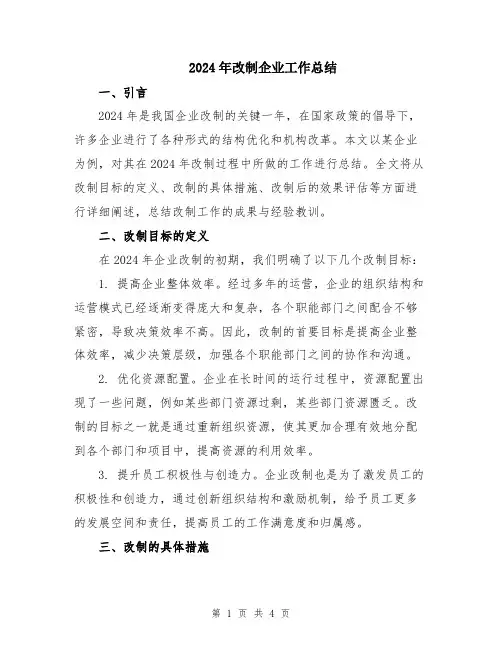 2024年改制企业工作总结

一、引言

2024年是我国企业改制的关键一年，在国家政策的倡导下，许多企业进行了各种形式的结构优化和机构改革。本文以某企业为例，对其在2024年改制过程中所做的工作进行总结。全文将从改制目标的定义、改制的具体措施、改制后的效果评估等方面进行详细阐述，总结改制工作的成果与经验教训。

二、改制目标的定义

在2024年企业改制的初期，我们明确了以下几个改制目标：

1. 提高企业整体效率。经过多年的运营，企业的组织结构和运营模式已经逐渐变得庞大和复杂，各个职能部门之间配合不够紧密，导致决策效率不高。因此，改制的首要目标是提高企业整体效率，减少决策层级，加强各个职能部门之间的协作和沟通。

2. 优化资源配置。企业在长时间的运行过程中，资源配置出现了一些问题，例如某些部门资源过剩，某些部门资源匮乏。改制的目标之一就是通过重新组织资源，使其更加合理有效地分配到各个部门和项目中，提高资源的利用效率。

3. 提升员工积极性与创造力。企业改制也是为了激发员工的积极性和创造力，通过创新组织结构和激励机制，给予员工更多的发展空间和责任，提高员工的工作满意度和归属感。

三、改制的具体措施

第 1 页 共 4 页